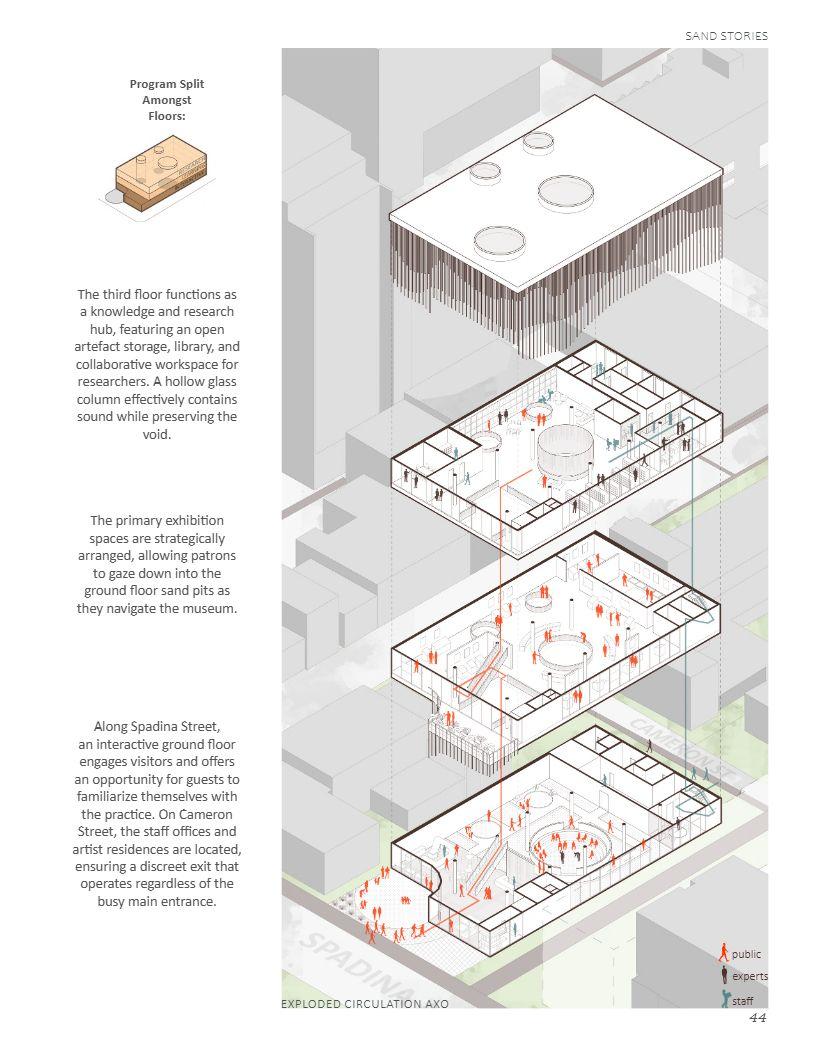 SAND STORIES

Program Split Amongst Floors:

The third floor functions as a knowledge and research hub, featuring an open artefact storage, library, and collaborative workspace for researchers. A hollow glass column effectively contains sound while preserving the void.

The primary exhibition spaces are strategically arranged, allowing patrons to gaze down into the ground floor sand pits as they navigate the museum.

Along Spadina Street, an interactive ground floor engages visitors and offers an opportunity for guests to familiarize themselves with the practice. On Cameron Street, the staff offices and artist residences are located, ensuring a discreet exit that operates regardless of the busy main entrance.

CAMERON ST

SPADINA

public
experts
staff

EXPLODED CIRCULATION AXO

44